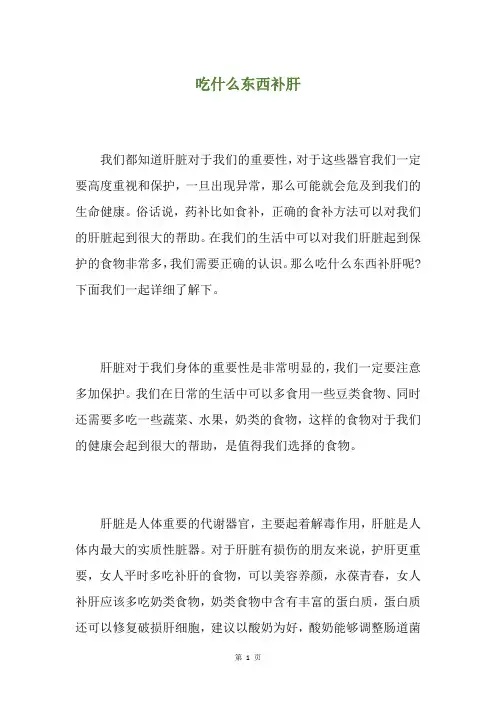 吃什么东西补肝

我们都知道肝脏对于我们的重要性，对于这些器官我们一定要高度重视和保护，一旦出现异常，那么可能就会危及到我们的生命健康。俗话说，药补比如食补，正确的食补方法可以对我们的肝脏起到很大的帮助。在我们的生活中可以对我们肝脏起到保护的食物非常多，我们需要正确的认识。那么吃什么东西补肝呢？下面我们一起详细了解下。

肝脏对于我们身体的重要性是非常明显的，我们一定要注意多加保护。我们在日常的生活中可以多食用一些豆类食物、同时还需要多吃一些蔬菜、水果，奶类的食物，这样的食物对于我们的健康会起到很大的帮助，是值得我们选择的食物。

肝脏是人体重要的代谢器官，主要起着解毒作用，肝脏是人体内最大的实质性脏器。对于肝脏有损伤的朋友来说，护肝更重要，女人平时多吃补肝的食物，可以美容养颜，永葆青春，女人补肝应该多吃奶类食物，奶类食物中含有丰富的蛋白质，蛋白质还可以修复破损肝细胞，建议以酸奶为好，酸奶能够调整肠道菌

第 1 页